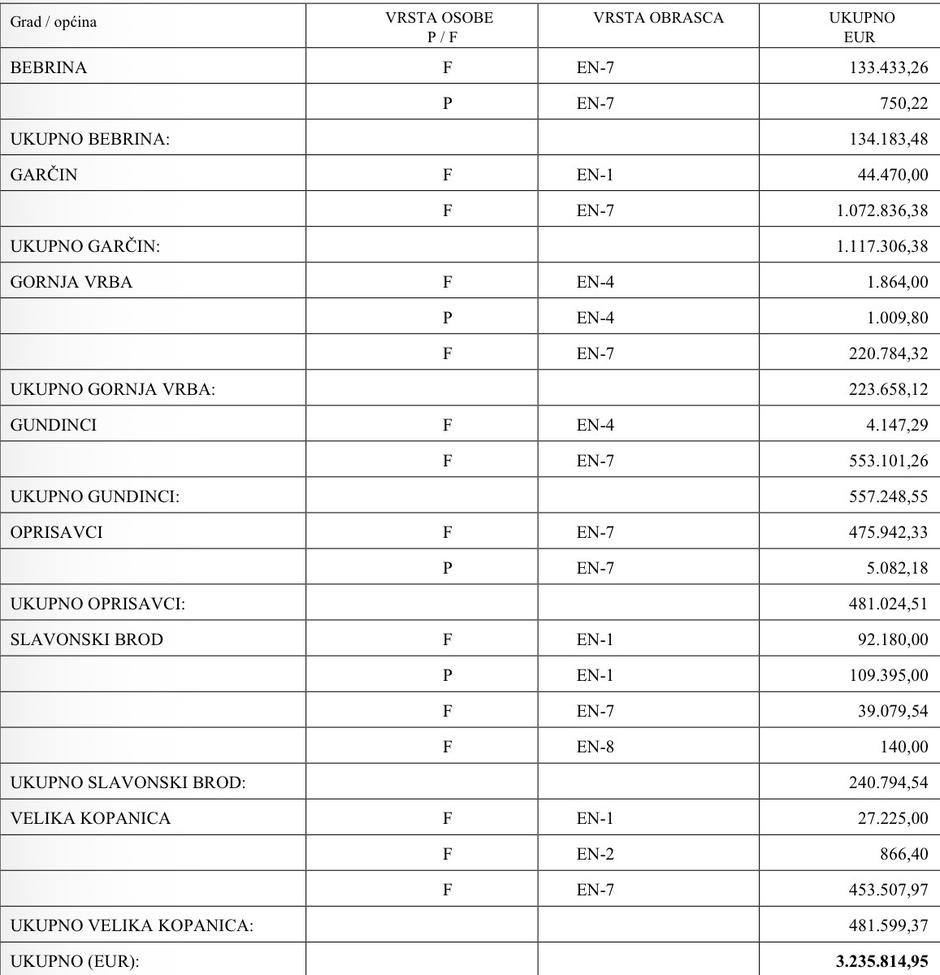 | Grad / općina | VRSTA OSOBE P / F | VRSTA OBRASCA | UKUPNO EUR |
|---|---|---|---|
| BEBRINA | F | EN-7 | 133.433,26 |
| | P | EN-7 | 750,22 |
| UKUPNO BEBRINA: | | | 134.183,48 |
| GARČIN | F | EN-1 | 44.470,00 |
| | F | EN-7 | 1.072.836,38 |
| UKUPNO GARČIN: | | | 1.117.306,38 |
| GORNJA VRBA | F | EN-4 | 1.864,00 |
| | P | EN-4 | 1.009,80 |
| | F | EN-7 | 220.784,32 |
| UKUPNO GORNJA VRBA: | | | 223.658,12 |
| GUNDINCI | F | EN-4 | 4.147,29 |
| | F | EN-7 | 553.101,26 |
| UKUPNO GUNDINCI: | | | 557.248,55 |
| OPRISAVCI | F | EN-7 | 475.942,33 |
| | P | EN-7 | 5.082,18 |
| UKUPNO OPRISAVCI: | | | 481.024,51 |
| SLAVONSKI BROD | F | EN-1 | 92.180,00 |
| | P | EN-1 | 109.395,00 |
| | F | EN-7 | 39.079,54 |
| | F | EN-8 | 140,00 |
| UKUPNO SLAVONSKI BROD: | | | 240.794,54 |
| VELIKA KOPANICA | F | EN-1 | 27.225,00 |
| | F | EN-2 | 866,40 |
| | F | EN-7 | 453.507,97 |
| UKUPNO VELIKA KOPANICA: | | | 481.599,37 |
| UKUPNO (EUR): | | | 3.235.814,95 |